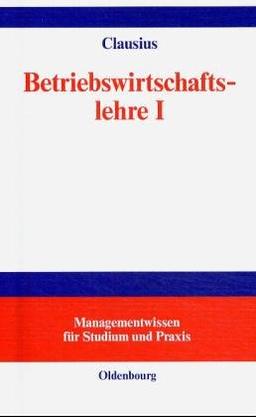 Clausius

Betriebswirtschaftslehre I

Managementwissen für Studium und Praxis

Oldenbourg